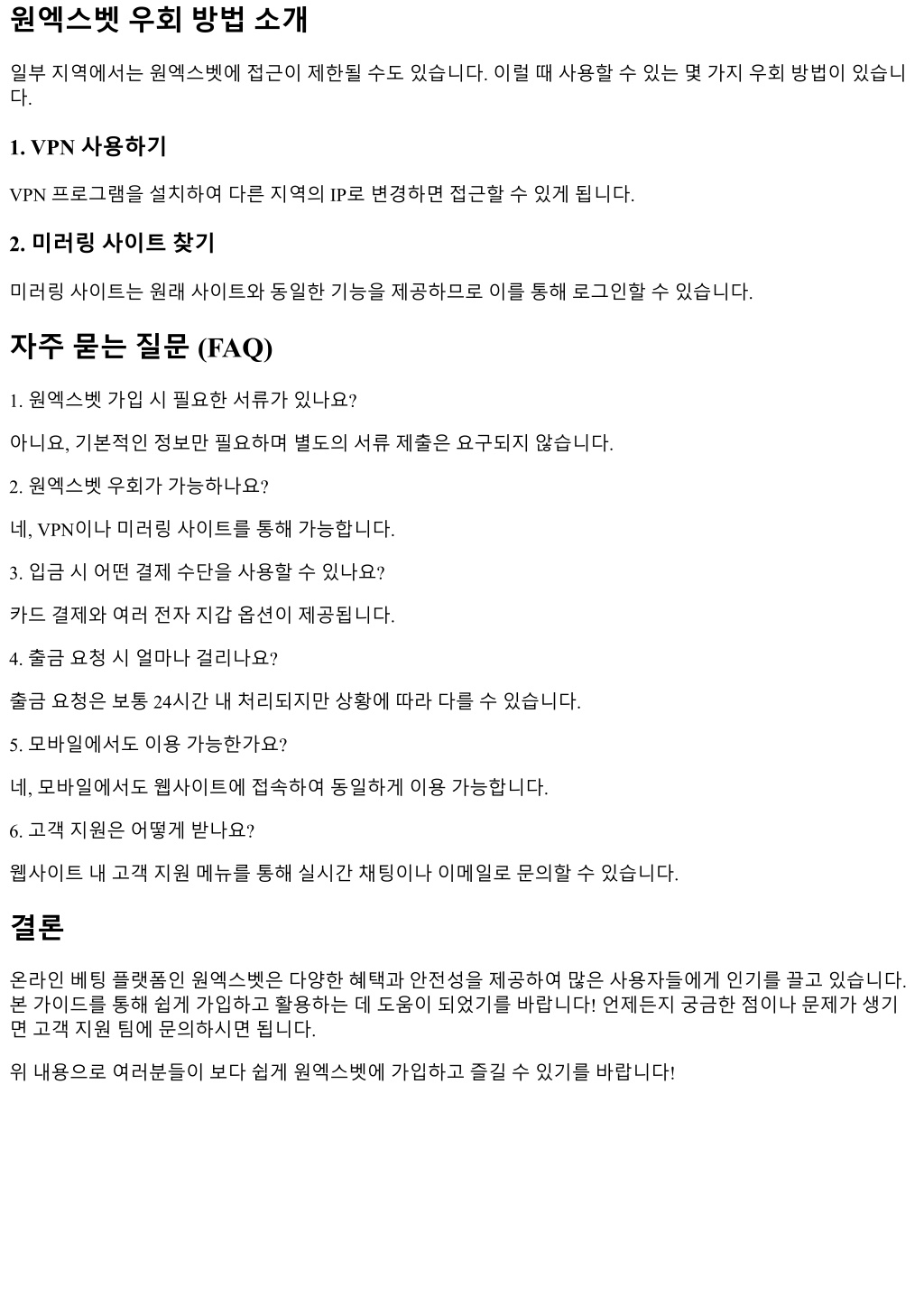 원엑스벳 우회 방법 소개

일부 지역에서는 원엑스벳에 접근이 제한될 수도 있습니다. 이럴 때 사용할 수 있는 몇 가지 우회 방법이 있습니다.

1. VPN 사용하기

VPN 프로그램을 설치하여 다른 지역의 IP로 변경하면 접근할 수 있게 됩니다.

2. 미러링 사이트 찾기

미러링 사이트는 원래 사이트와 동일한 기능을 제공하므로 이를 통해 로그인할 수 있습니다.

자주 묻는 질문 (FAQ)

1. 원엑스벳 가입 시 필요한 서류가 있나요?

아니요, 기본적인 정보만 필요하며 별도의 서류 제출은 요구되지 않습니다.

2. 원엑스벳 우회가 가능하나요?

네, VPN이나 미러링 사이트를 통해 가능합니다.

3. 입금 시 어떤 결제 수단을 사용할 수 있나요?

카드 결제와 여러 전자 지갑 옵션이 제공됩니다.

4. 출금 요청 시 얼마나 걸리나요?

출금 요청은 보통 24시간 내 처리되지만 상황에 따라 다를 수 있습니다.

5. 모바일에서도 이용 가능한가요?

네, 모바일에서도 웹사이트에 접속하여 동일하게 이용 가능합니다.

6. 고객 지원은 어떻게 받나요?

웹사이트 내 고객 지원 메뉴를 통해 실시간 채팅이나 이메일로 문의할 수 있습니다.

결론

온라인 베팅 플랫폼인 원엑스벳은 다양한 혜택과 안전성을 제공하여 많은 사용자들에게 인기를 끌고 있습니다. 본 가이드를 통해 쉽게 가입하고 활용하는 데 도움이 되었기를 바랍니다! 언제든지 궁금한 점이나 문제가 생기면 고객 지원 팀에 문의하시면 됩니다.

위 내용으로 여러분들이 보다 쉽게 원엑스벳에 가입하고 즐길 수 있기를 바랍니다!